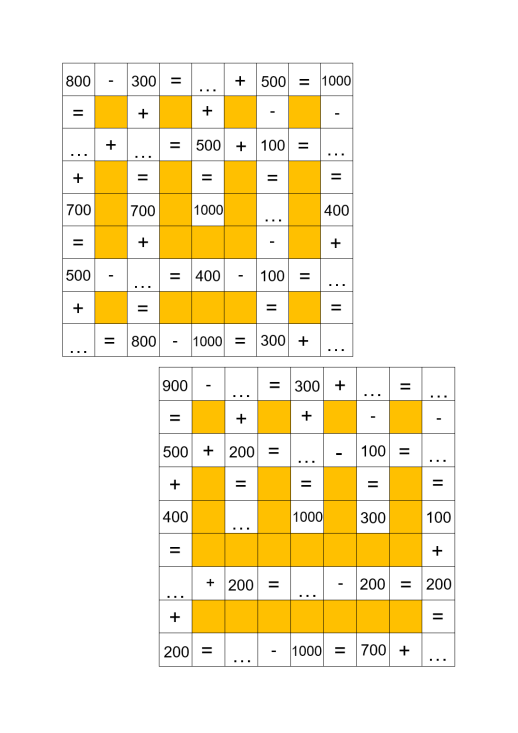 | 800 | - | 300 | = | … | + | 500 | = | 1000 |
|---|---|---|---|---|---|---|---|---|
| = |  | + |  | + |  | - |  | - |
| … | + | … | = | 500 | + | 100 | = | … |
| + |  | = |  | = |  | = |  | = |
| 700 |  | 700 |  | 1000 |  | … |  | 400 |
| = |  | + |  |  |  | - |  | + |
| 500 | - | … | = | 400 | - | 100 | = | … |
| + |  | = |  |  |  | = |  | = |
| … | = | 800 | - | 1000 | = | 300 | + | … |

| 900 | - | … | = | 300 | + | … | = | … |
|---|---|---|---|---|---|---|---|---|
| = |  | + |  | + |  | - |  | - |
| 500 | + | 200 | = | … | - | 100 | = | … |
| + |  | = |  | = |  | = |  | = |
| 400 |  | … |  | 1000 |  | 300 |  | 100 |
| = |  |  |  |  |  |  |  | + |
| … | + | 200 | = | … | - | 200 | = | 200 |
| + |  |  |  |  |  |  |  | = |
| 200 | = | … | - | 1000 | = | 700 | + | … |